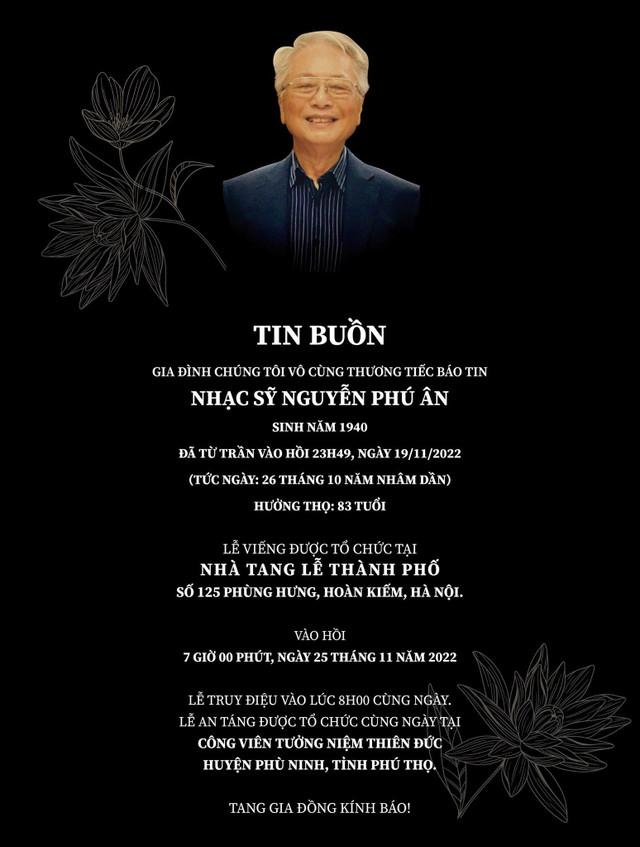 TIN BUỒN

GIA ĐÌNH CHÚNG TÔI VÔ CÙNG THƯƠNG TIẾC BÁO TIN
NHẠC SỸ NGUYỄN PHÚ ÂN
SINH NĂM 1940
ĐÃ TỪ TRẦN VÀO HỒI 23H49, NGÀY 19/11/2022
(TỨC NGÀY: 26 THÁNG 10 NĂM NHÂM DẦN)
HƯỞNG THỌ: 83 TUỔI

LỄ VIẾNG ĐƯỢC TỔ CHỨC TẠI
NHÀ TANG LỄ THÀNH PHỐ
SỐ 125 PHÙNG HƯNG, HOÀN KIẾM, HÀ NỘI.

VÀO HỒI
7 GIỜ 00 PHÚT, NGÀY 25 THÁNG 11 NĂM 2022

LỄ TRUY ĐIỆU VÀO LÚC 8H00 CÙNG NGÀY.
LỄ AN TÁNG ĐƯỢC TỔ CHỨC CÙNG NGÀY TẠI
CÔNG VIÊN TƯỞNG NIỆM THIÊN ĐỨC
HUYỆN PHÙ NINH, TỈNH PHÚ THỌ.

TANG GIA ĐỒNG KÍNH BÁO!